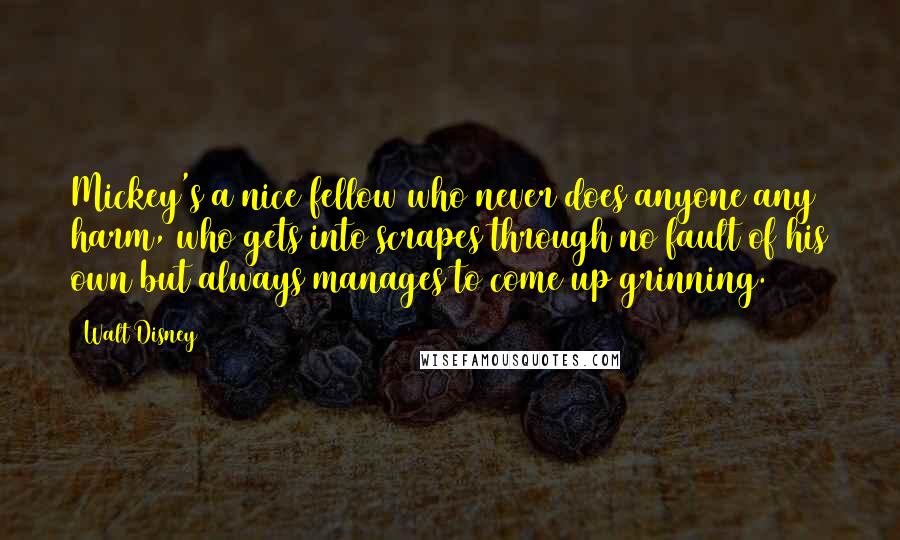 Mickey's a nice fellow who never does anyone any harm, who gets into scrapes through no fault of his own but always manages to come up grinning.

Walt Disney

WISEFAMOUSQUOTES.COM